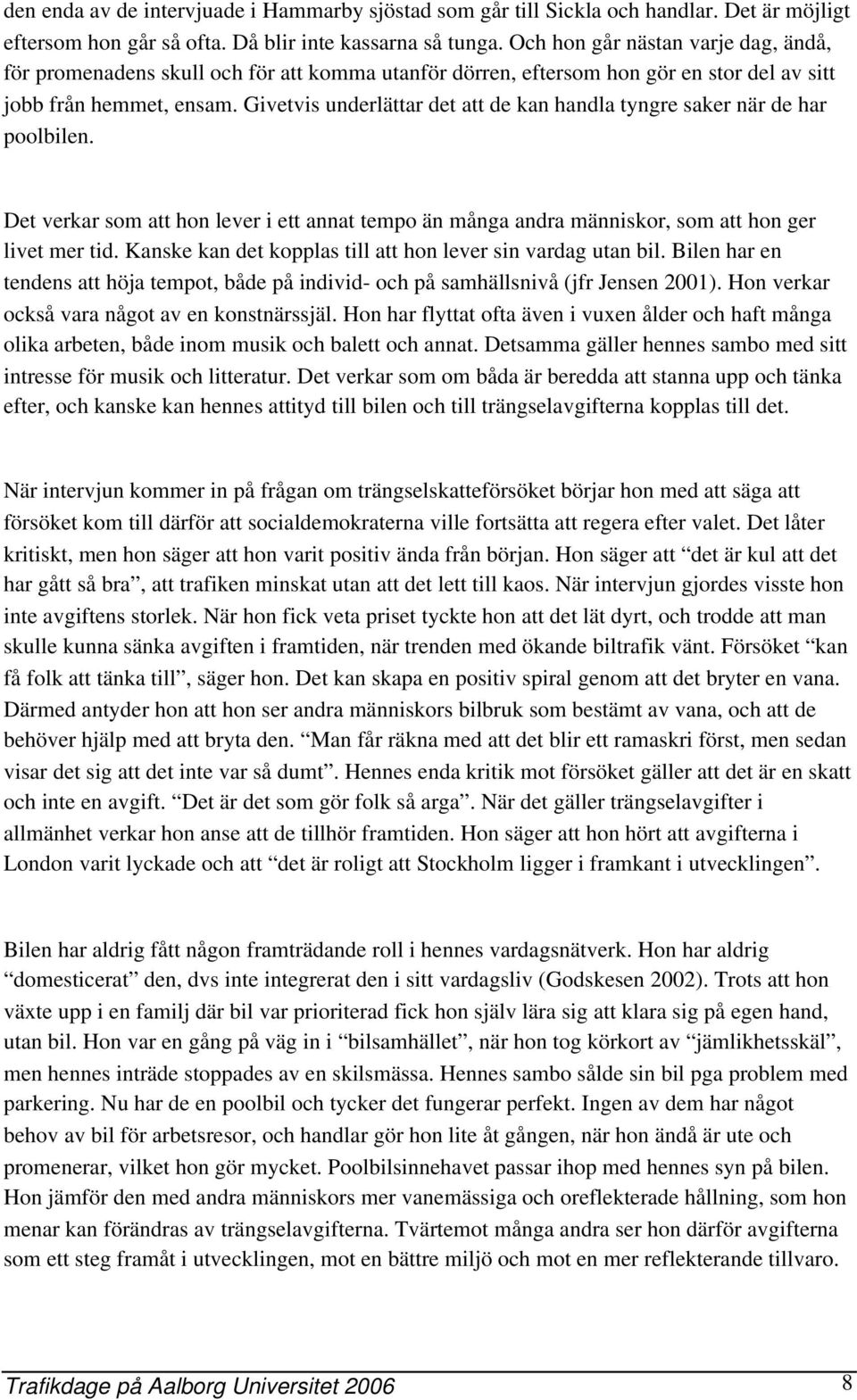 den enda av de intervjuade i Hammarby sjöstad som går till Sickla och handlar. Det är möjligt eftersom hon går så ofta. Då blir inte kassarna så tunga. Och hon går nästan varje dag, ändå, för promenadens skull och för att komma utanför dörren, eftersom hon gör en stor del av sitt jobb från hemmet, ensam. Givetvis underlättar det att de kan handla tyngre saker när de har poolbilen.

Det verkar som att hon lever i ett annat tempo än många andra människor, som att hon ger livet mer tid. Kanske kan det kopplas till att hon lever sin vardag utan bil. Bilen har en tendens att höja tempot, både på individ- och på samhällsnivå (jfr Jensen 2001). Hon verkar också vara något av en konstnärssjäl. Hon har flyttat ofta även i vuxen ålder och haft många olika arbeten, både inom musik och balett och annat. Detsamma gäller hennes sambo med sitt intresse för musik och litteratur. Det verkar som om båda är beredda att stanna upp och tänka efter, och kanske kan hennes attityd till bilen och till trängselavgifterna kopplas till det.

När intervjun kommer in på frågan om trängselskatteförsöket börjar hon med att säga att försöket kom till därför att socialdemokraterna ville fortsätta att regera efter valet. Det låter kritiskt, men hon säger att hon varit positiv ända från början. Hon säger att “det är kul att det har gått så bra”, att trafiken minskat utan att det lett till kaos. När intervjun gjordes visste hon inte avgiftens storlek. När hon fick veta priset tyckte hon att det lät dyrt, och trodde att man skulle kunna sänka avgiften i framtiden, när trenden med ökande biltrafik vänt. Försöket “kan få folk att tänka till”, säger hon. Det kan skapa en positiv spiral genom att det bryter en vana. Därmed antyder hon att hon ser andra människors bilbruk som bestämt av vana, och att de behöver hjälp med att bryta den. “Man får räkna med att det blir ett ramaskri först, men sedan visar det sig att det inte var så dumt”. Hennes enda kritik mot försöket gäller att det är en skatt och inte en avgift. “Det är det som gör folk så arga”. När det gäller trängselavgifter i allmänhet verkar hon anse att de tillhör framtiden. Hon säger att hon hört att avgifterna i London varit lyckade och att “det är roligt att Stockholm ligger i framkant i utvecklingen”.

Bilen har aldrig fått någon framträdande roll i hennes vardagsnätverk. Hon har aldrig “domesticerat” den, dvs inte integrerat den i sitt vardagsliv (Godskesen 2002). Trots att hon växte upp i en familj där bil var prioriterad fick hon själv lära sig att klara sig på egen hand, utan bil. Hon var en gång på väg in i “bilsamhället”, när hon tog körkort av “jämlikhetsskäl”, men hennes inträde stoppades av en skilsmässa. Hennes sambo sålde sin bil pga problem med parkering. Nu har de en poolbil och tycker det fungerar perfekt. Ingen av dem har något behov av bil för arbetsresor, och handlar gör hon lite åt gången, när hon ändå är ute och promenerar, vilket hon gör mycket. Poolbilsinnehavet passar ihop med hennes syn på bilen. Hon jämför den med andra människors mer vanemässiga och oreflekterade hållning, som hon menar kan förändras av trängselavgifterna. Tvärtemot många andra ser hon därför avgifterna som ett steg framåt i utvecklingen, mot en bättre miljö och mot en mer reflekterande tillvaro.

Trafikdage på Aalborg Universitet 2006 8